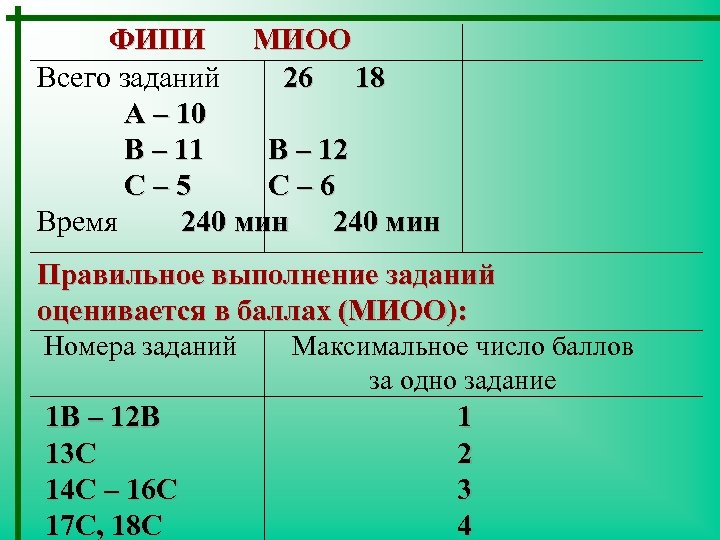 ФИПИ МИОО

Всего заданий 26 18
А – 10
В – 11 В – 12
С – 5 С – 6
Время 240 мин 240 мин

Правильное выполнение заданий оценивается в баллах (МИОО):

| Номера заданий | Максимальное число баллов за одно задание |
|---|---|
| 1В – 12В | 1 |
| 13С | 2 |
| 14С – 16С | 3 |
| 17С, 18С | 4 |